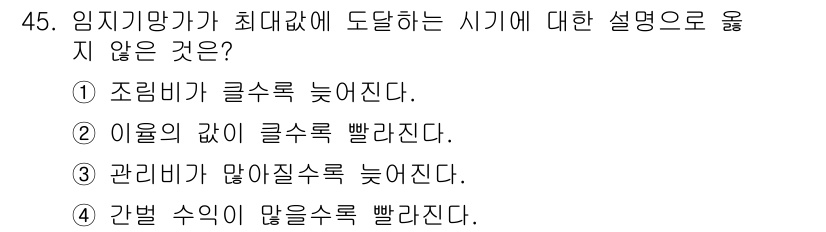 45. 임지기망가가 최대값에 도달하는 시기에 대한 설명으로 옳지 않은 것은?

① 조림비가 클수록 늦어진다.

② 이율의 값이 클수록 빨라진다.

③ 관리비가 많아질수록 늦어진다.

④ 간벌 수익이 많을수록 빨라진다.